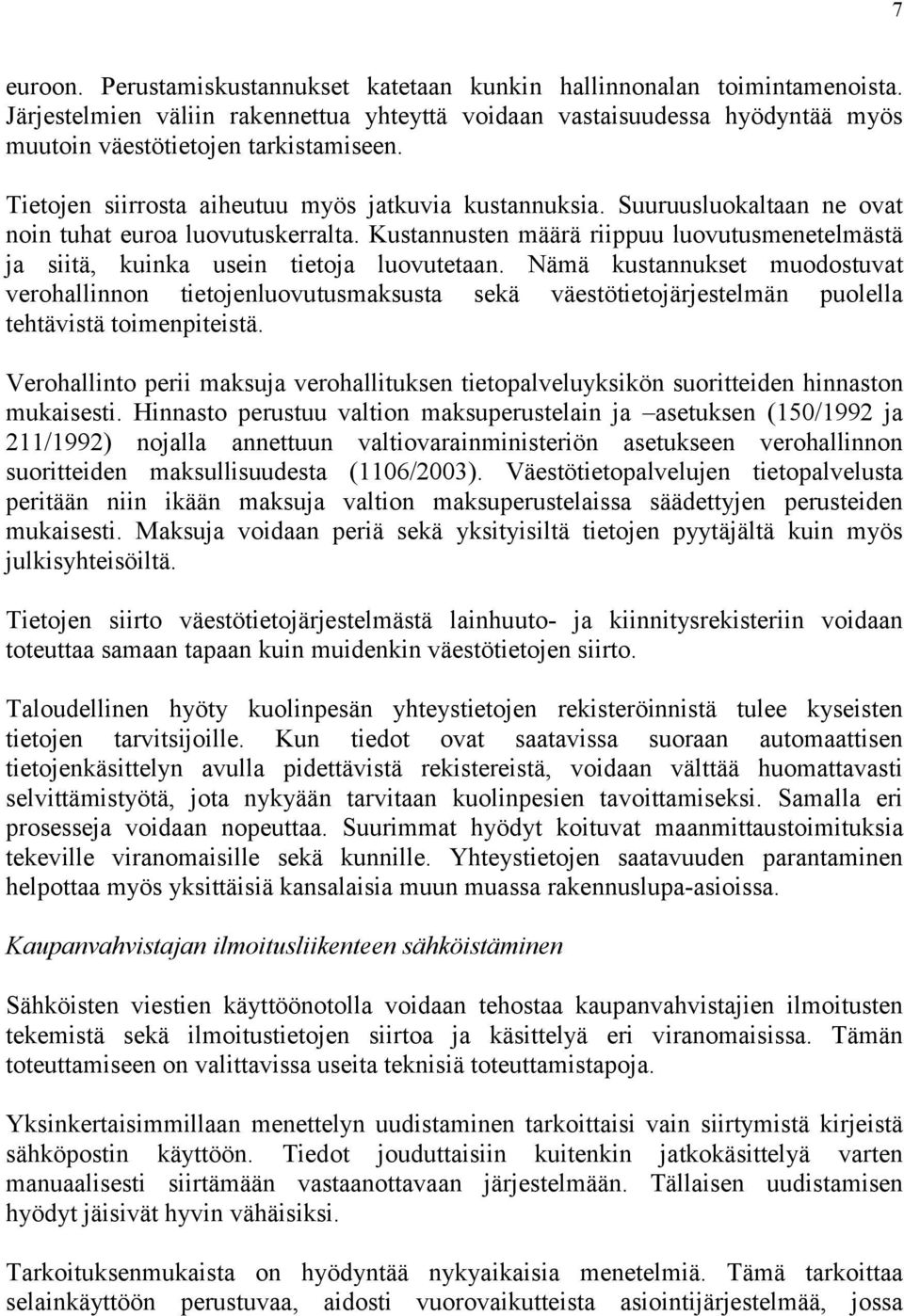 7

euroon. Perustamiskustannukset katetaan kunkin hallinnonalan toimintamenoista. Järjestelmien väliin rakennettua yhteyttä voidaan vastaisuudessa hyödyntää myös muutoin väestötietojen tarkistamiseen.

Tietojen siirrosta aiheutuu myös jatkuvia kustannuksia. Suuruusluokaltaan ne ovat noin tuhat euroa luovutuskerralta. Kustannusten määrä riippuu luovutusmenetelmästä ja siitä, kuinka usein tietoja luovutetaan. Nämä kustannukset muodostuvat verohallinnon tietojenluovutusmaksusta sekä väestötietojärjestelmän puolella tehtävistä toimenpiteistä.

Verohallinto perii maksuja verohallituksen tietopalveluyksikön suoritteiden hinnaston mukaisesti. Hinnasto perustuu valtion maksuperustelain ja –asetuksen (150/1992 ja 211/1992) nojalla annettuun valtiovarainministeriön asetukseen verohallinnon suoritteiden maksullisuudesta (1106/2003). Väestötietopalvelujen tietopalvelusta peritään niin ikään maksuja valtion maksuperustelaissa säädettyjen perusteiden mukaisesti. Maksuja voidaan periä sekä yksityisiltä tietojen pyytäjältä kuin myös julkisyhteisöiltä.

Tietojen siirto väestötietojärjestelmästä lainhuuto- ja kiinnitysrekisteriin voidaan toteuttaa samaan tapaan kuin muidenkin väestötietojen siirto.

Taloudellinen hyöty kuolinpesän yhteystietojen rekisteröinnistä tulee kyseisten tietojen tarvitsijoille. Kun tiedot ovat saatavissa suoraan automaattisen tietojenkäsittelyn avulla pidettävistä rekistereistä, voidaan välttää huomattavasti selvittämistyötä, jota nykyään tarvitaan kuolinpesien tavoittamiseksi. Samalla eri prosesseja voidaan nopeuttaa. Suurimmat hyödyt koituvat maanmittaustoimituksia tekeville viranomaisille sekä kunnille. Yhteystietojen saatavuuden parantaminen helpottaa myös yksittäisiä kansalaisia muun muassa rakennuslupa-asioissa.

Kaupanvahvistajan ilmoitusliikenteen sähköistäminen

Sähköisten viestien käyttöönotolla voidaan tehostaa kaupanvahvistajien ilmoitusten tekemistä sekä ilmoitustietojen siirtoa ja käsittelyä eri viranomaisissa. Tämän toteuttamiseen on valittavissa useita teknisiä toteuttamistapoja.

Yksinkertaisimmillaan menettelyn uudistaminen tarkoittaisi vain siirtymistä kirjeistä sähköpostin käyttöön. Tiedot jouduttaisiin kuitenkin jatkokäsittelyä varten manuaalisesti siirtämään vastaanottavaan järjestelmään. Tällaisen uudistamisen hyödyt jäisivät hyvin vähäisiksi.

Tarkoituksenmukaista on hyödyntää nykyaikaisia menetelmiä. Tämä tarkoittaa selainkäyttöön perustuvaa, aidosti vuorovaikutteista asiointijärjestelmää, jossa